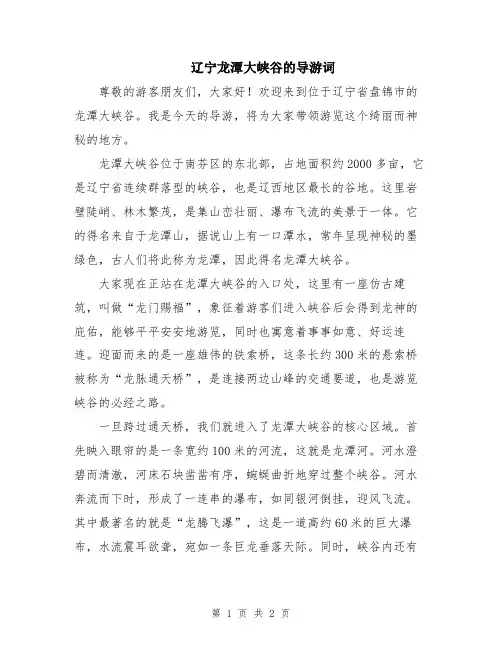 辽宁龙潭大峡谷的导游词

尊敬的游客朋友们，大家好！欢迎来到位于辽宁省盘锦市的龙潭大峡谷。我是今天的导游，将为大家带领游览这个绮丽而神秘的地方。

龙潭大峡谷位于南芬区的东北部，占地面积约2000多亩，它是辽宁省连续群落型的峡谷，也是辽西地区最长的谷地。这里岩壁陡峭、林木繁茂，是集山峦壮丽、瀑布飞流的美景于一体。它的得名来自于龙潭山，据说山上有一口潭水，常年呈现神秘的墨绿色，古人们将此称为龙潭，因此得名龙潭大峡谷。

大家现在正站在龙潭大峡谷的入口处，这里有一座仿古建筑，叫做“龙门赐福”，象征着游客们进入峡谷后会得到龙神的庇佑，能够平平安安地游览，同时也寓意着事事如意、好运连连。迎面而来的是一座雄伟的铁索桥，这条长约300米的悬索桥被称为“龙脉通天桥”，是连接两边山峰的交通要道，也是游览峡谷的必经之路。

一旦跨过通天桥，我们就进入了龙潭大峡谷的核心区域。首先映入眼帘的是一条宽约100米的河流，这就是龙潭河。河水澄碧而清澈，河床石块凿凿有序，蜿蜒曲折地穿过整个峡谷。河水奔流而下时，形成了一连串的瀑布，如同银河倒挂，迎风飞流。其中最著名的就是“龙腾飞瀑”，这是一道高约60米的巨大瀑布，水流震耳欲聋，宛如一条巨龙垂落天际。同时，峡谷内还有

第 1 页 共 2 页